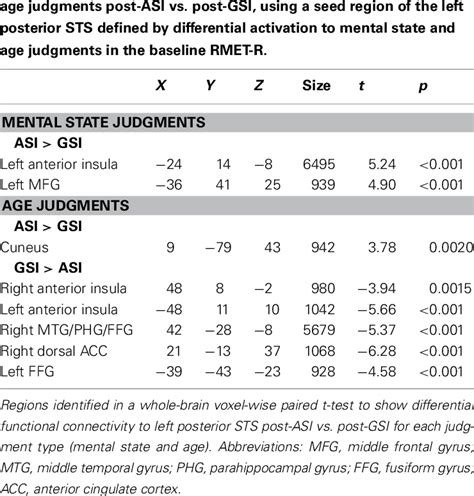 age judgments post-ASI vs. post-GSI, using a seed region of the left posterior STS defined by differential activation to mental state and age judgments in the baseline RMET-R.

| | X | Y | Z | Size | t | p |
|---|---|---|---|---|---|---|
| **MENTAL STATE JUDGMENTS** | | | | | | |
| **ASI > GSI** | | | | | | |
| Left anterior insula | −24 | 14 | −8 | 6495 | 5.24 | <0.001 |
| Left MFG | −36 | 41 | 25 | 939 | 4.90 | <0.001 |
| **AGE JUDGMENTS** | | | | | | |
| **ASI > GSI** | | | | | | |
| Cuneus | 9 | −79 | 43 | 942 | 3.78 | 0.0020 |
| **GSI > ASI** | | | | | | |
| Right anterior insula | 48 | 8 | −2 | 980 | −3.94 | 0.0015 |
| Left anterior insula | −48 | 11 | 10 | 1042 | −5.66 | <0.001 |
| Right MTG/PHG/FFG | 42 | −28 | −8 | 5679 | −5.37 | <0.001 |
| Right dorsal ACC | 21 | −13 | 37 | 1068 | −6.28 | <0.001 |
| Left FFG | −39 | −43 | −23 | 928 | −4.58 | <0.001 |

Regions identified in a whole-brain voxel-wise paired t-test to show differential functional connectivity to left posterior STS post-ASI vs. post-GSI for each judgment type (mental state and age). Abbreviations: MFG, middle frontal gyrus; MTG, middle temporal gyrus; PHG, parahippocampal gyrus; FFG, fusiform gyrus; ACC, anterior cingulate cortex.